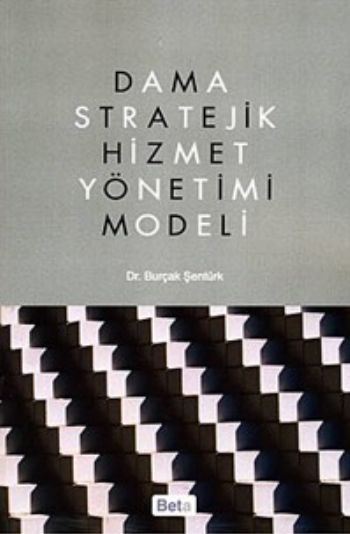 DAMA
STRATEJİK
HİZMET
YÖNETİMİ
MODELİ

Dr. Burçak Şentürk

Beta